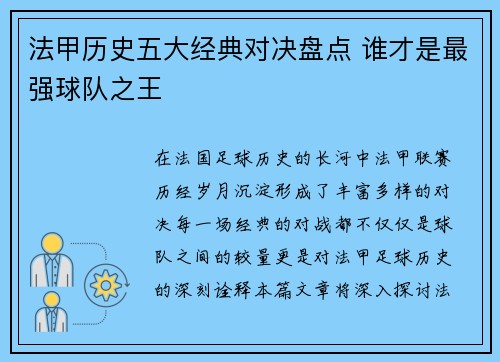 法甲历史五大经典对决盘点 谁才是最强球队之王

在法国足球历史的长河中法甲联赛历经岁月沉淀形成了丰富多样的对决每一场经典的对战都不仅仅是球队之间的较量更是对法甲足球历史的深刻诠释本篇文章将深入探讨法